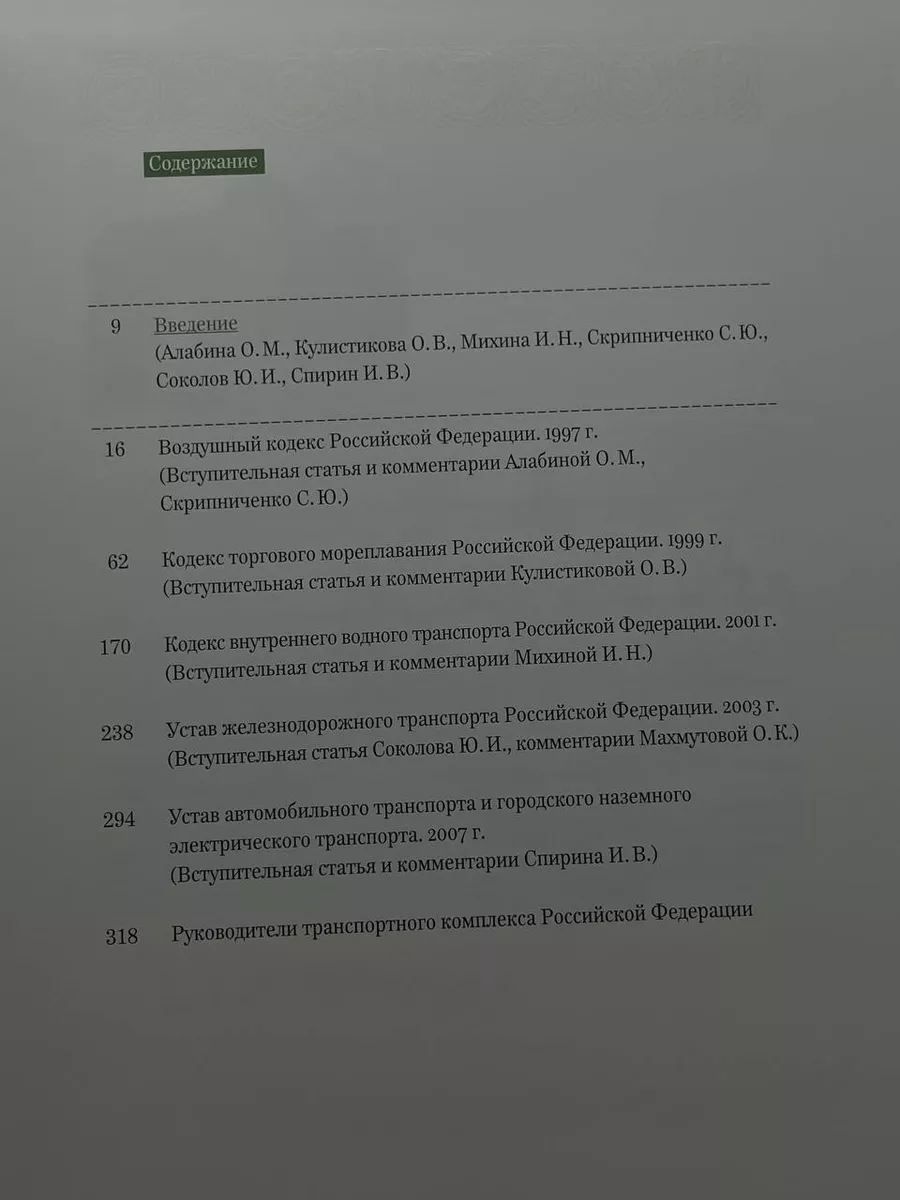 Содержание

9 Введение
(Алабина О. М., Кулистикова О. В., Михина И. Н., Скрипниченко С. Ю., Соколов Ю. И., Спирин И. В.)

16 Воздушный кодекс Российской Федерации. 1997 г.
(Вступительная статья и комментарии Алабиной О. М., Скрипниченко С. Ю.)

62 Кодекс торгового мореплавания Российской Федерации. 1999 г.
(Вступительная статья и комментарии Кулистиковой О. В.)

170 Кодекс внутреннего водного транспорта Российской Федерации. 2001 г.
(Вступительная статья и комментарии Михиной И. Н.)

238 Устав железнодорожного транспорта Российской Федерации. 2003 г.
(Вступительная статья Соколова Ю. И., комментарии Махмутовой О. К.)

294 Устав автомобильного транспорта и городского наземного электрического транспорта. 2007 г.
(Вступительная статья и комментарии Спирина И. В.)

318 Руководители транспортного комплекса Российской Федерации